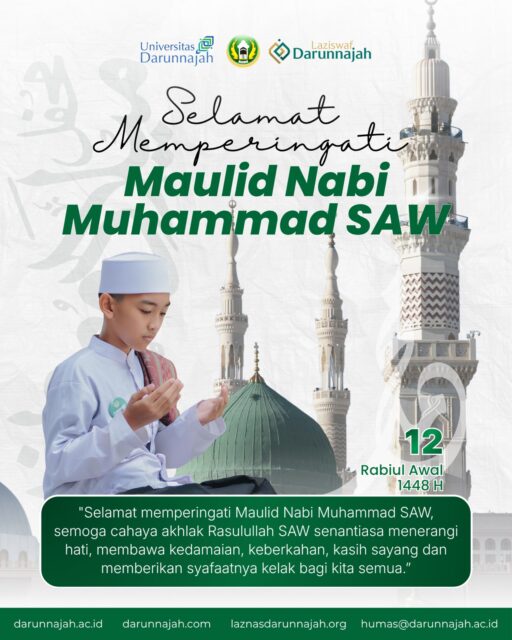 Universitas Darunnajah

Laziswaf Darunnajah

Selamat Memperingati

Maulid Nabi Muhammad SAW

12

Rabiul Awal 1448 H

"Selamat memperingati Maulid Nabi Muhammad SAW, semoga cahaya akhlak Rasulullah SAW senantiasa menerangi hati, membawa kedamaian, keberkahan, kasih sayang dan memberikan syafaatnya kelak bagi kita semua."

darunnajah.ac.id darunnajah.com laznasdarunnajah.org humas@darunnajah.ac.id